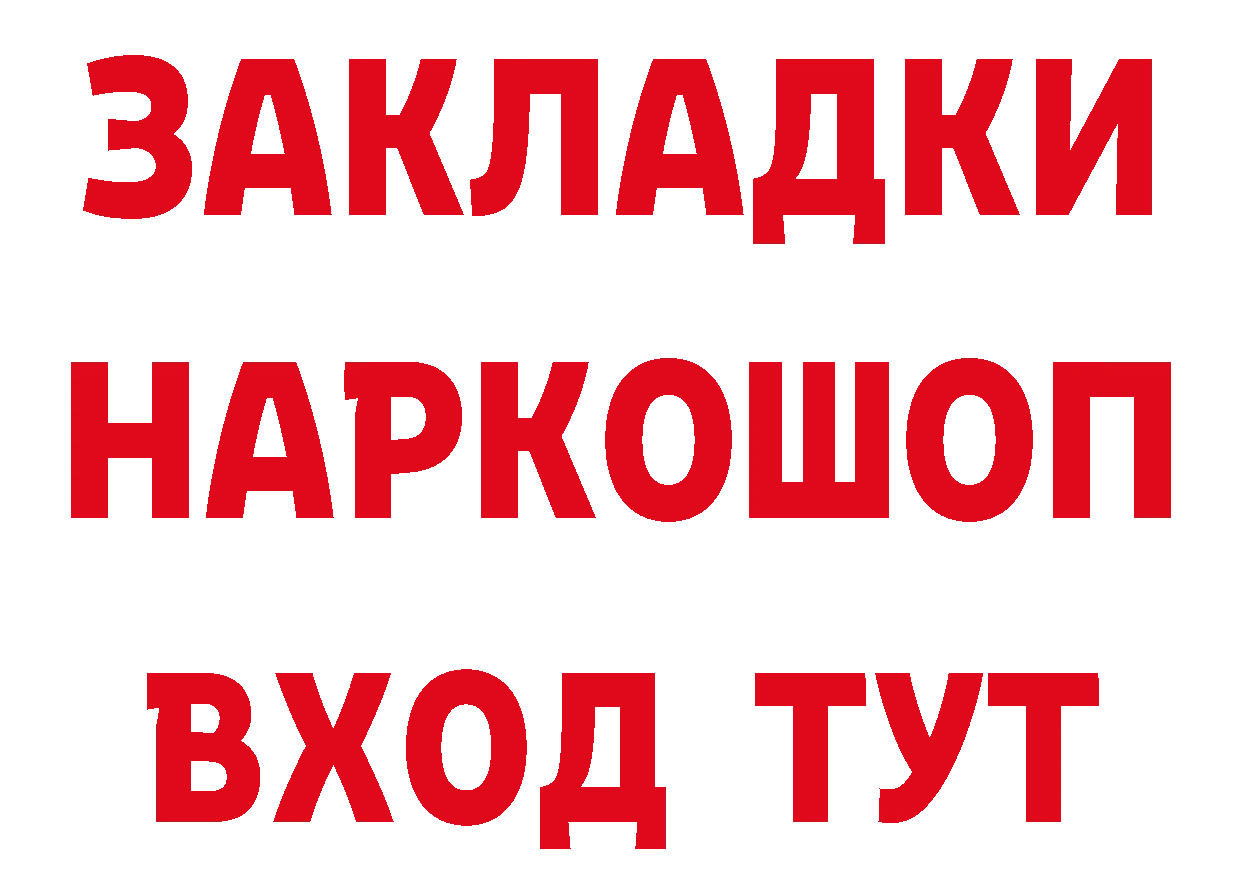 ЗАКЛАДКИ НАРКОШОП ВХОД ТУТ